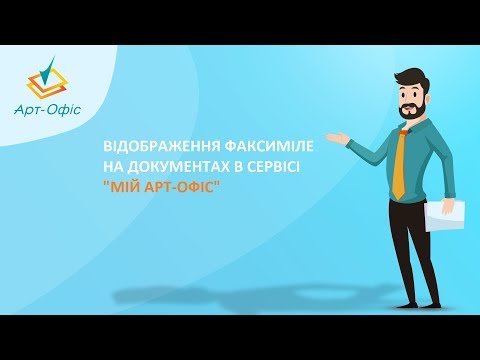 Арт-Офіс

ВІДОБРАЖЕННЯ ФАКСИМІЛЕ НА ДОКУМЕНТАХ В СЕРВІСІ "МІЙ АРТ-ОФІС"